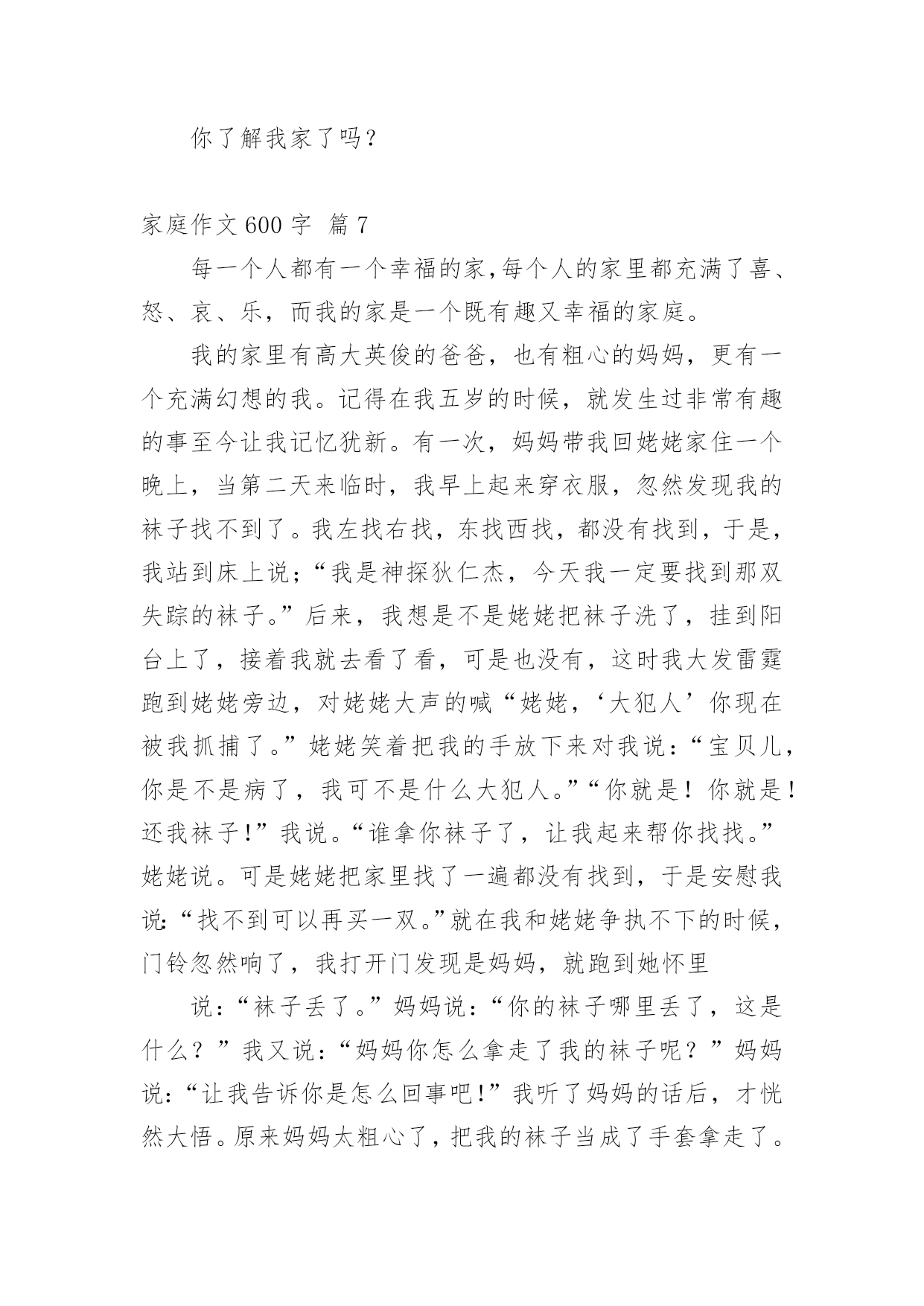 你了解我家了吗？

家庭作文 600 字 篇 7

每一个人都有一个幸福的家,每个人的家里都充满了喜、怒、哀、乐，而我的家是一个既有趣又幸福的家庭。

我的家里有高大英俊的爸爸，也有粗心的妈妈，更有一个充满幻想的我。记得在我五岁的时候，就发生过非常有趣的事至今让我记忆犹新。有一次，妈妈带我回姥姥家住一个晚上，当第二天来临时，我早上起来穿衣服，忽然发现我的袜子找不到了。我左找右找，东找西找，都没有找到，于是，我站到床上说;“我是神探狄仁杰，今天我一定要找到那双失踪的袜子。”后来，我想是不是姥姥把袜子洗了，挂到阳台上了，接着我就去看了看，可是也没有，这时我大发雷霆跑到姥姥旁边，对姥姥大声的喊“姥姥，‘大犯人’你现在被我抓捕了。”姥姥笑着把我的手放下来对我说:“宝贝儿，你是不是病了，我可不是什么大犯人。”“你就是！你就是！还我袜子!”我说。“谁拿你袜子了，让我起来帮你找找。”姥姥说。可是姥姥把家里找了一遍都没有找到，于是安慰我说:“找不到可以再买一双。”就在我和姥姥争执不下的时候，门铃忽然响了，我打开门发现是妈妈，就跑到她怀里

说:“袜子丢了。”妈妈说:“你的袜子哪里丢了，这是什么？”我又说:“妈妈你怎么拿走了我的袜子呢？”妈妈说:“让我告诉你是怎么回事吧!”我听了妈妈的话后，才恍然大悟。原来妈妈太粗心了，把我的袜子当成了手套拿走了。